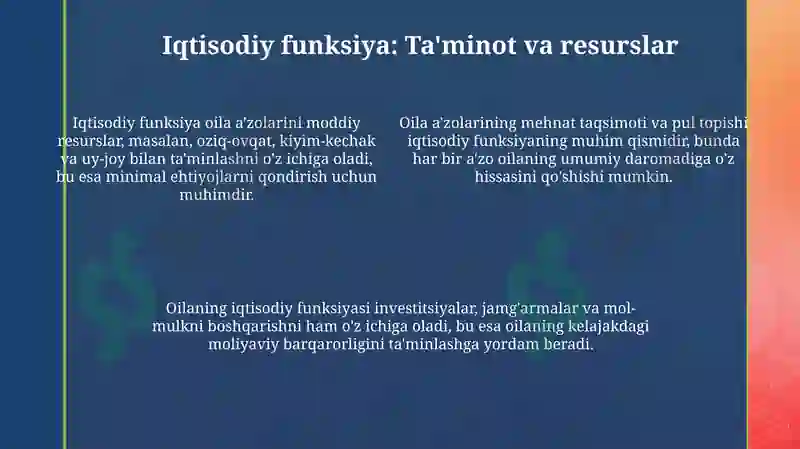 Iqtisodiy funksiya: Ta'minot va resurslar

Iqtisodiy funksiya oila a'zolarini moddiy resurslar, masalan, oziq-ovqat, kiyim-kechak va uy-joy bilan ta'minlashni o'z ichiga oladi, bu esa minimal ehtiyojlarni qondirish uchun muhimdir.

Oila a'zolarining mehnat taqsimoti va pul topishi iqtisodiy funksiyaning muhim qismidir, bunda har bir a'zo oilaning umumiy daromadiga o'z hissasini qo'shishi mumkin.

Oilaning iqtisodiy funksiyasi investitsiyalar, jamg'armalar va mol-mulkni boshqarishni ham o'z ichiga oladi, bu esa oilaning kelajakdagi moliyaviy barqarorligini ta'minlashga yordam beradi.